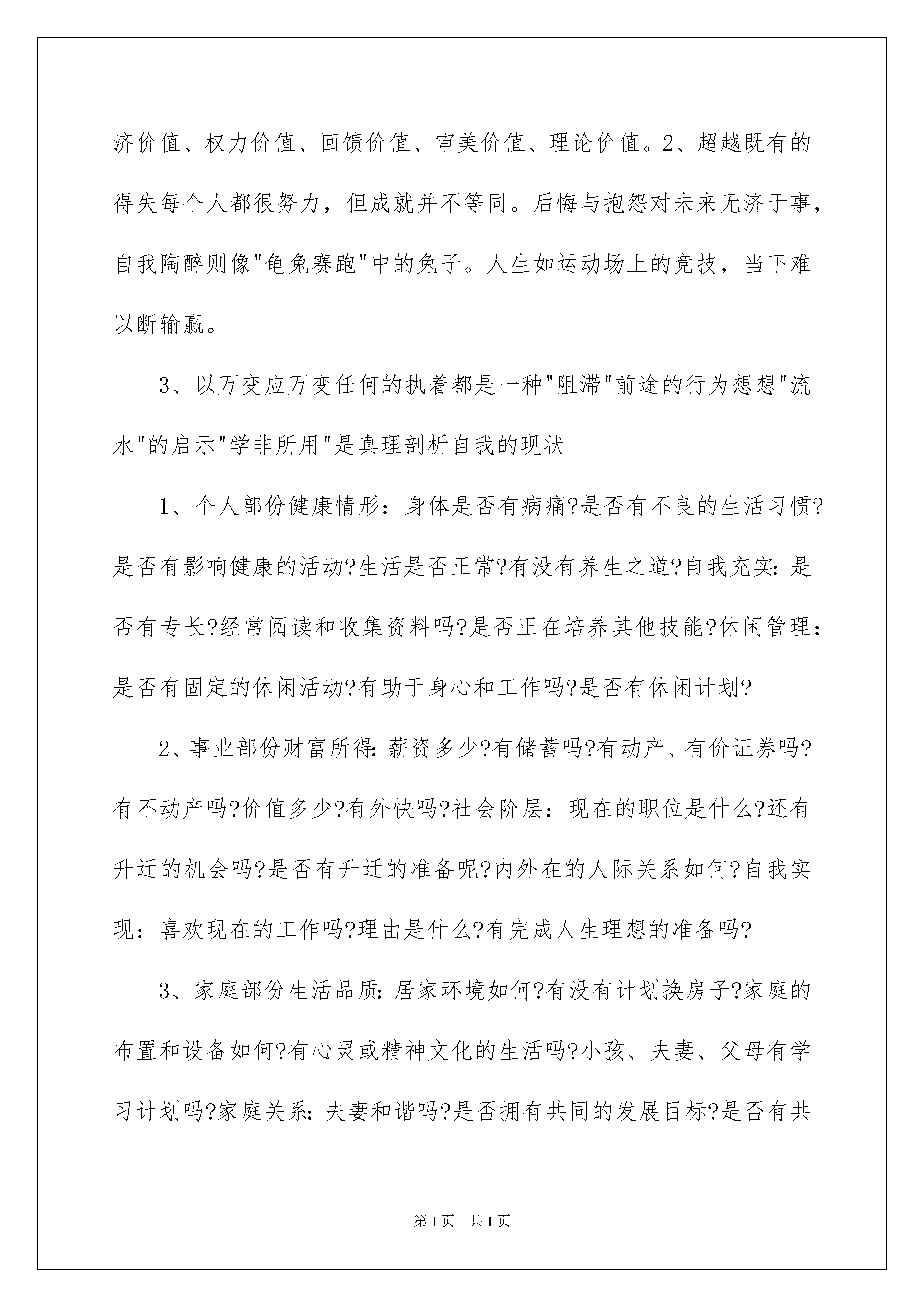 济价值、权力价值、回馈价值、审美价值、理论价值。2、超越既有的得失每个人都很努力，但成就并不等同。后悔与抱怨对未来无济于事，自我陶醉则像"龟兔赛跑"中的兔子。人生如运动场上的竞技，当下难以断输赢。

3、以万变应万变任何的执着都是一种"阻滞"前途的行为想想"流水"的启示"学非所用"是真理剖析自我的现状

1、个人部份健康情形：身体是否有病痛?是否有不良的生活习惯?是否有影响健康的活动?生活是否正常?有没有养生之道?自我充实：是否有专长?经常阅读和收集资料吗?是否正在培养其他技能?休闲管理：是否有固定的休闲活动?有助于身心和工作吗?是否有休闲计划?

2、事业部份财富所得：薪资多少?有储蓄吗?有动产、有价证券吗?有不动产吗?价值多少?有外快吗?社会阶层：现在的职位是什么?还有升迁的机会吗?是否有升迁的准备呢?内外在的人际关系如何?自我实现：喜欢现在的工作吗?理由是什么?有完成人生理想的准备吗?

3、家庭部份生活品质：居家环境如何?有没有计划换房子?家庭的布置和设备如何?有心灵或精神文化的生活吗?小孩、夫妻、父母有学习计划吗?家庭关系：夫妻和谐吗?是否拥有共同的发展目标?是否有共

第1页 共1页